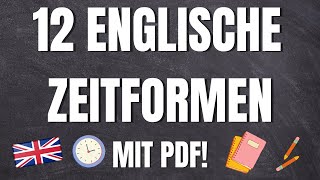 12 ENGLISCHE ZEITFORMEN

MIT PDF!